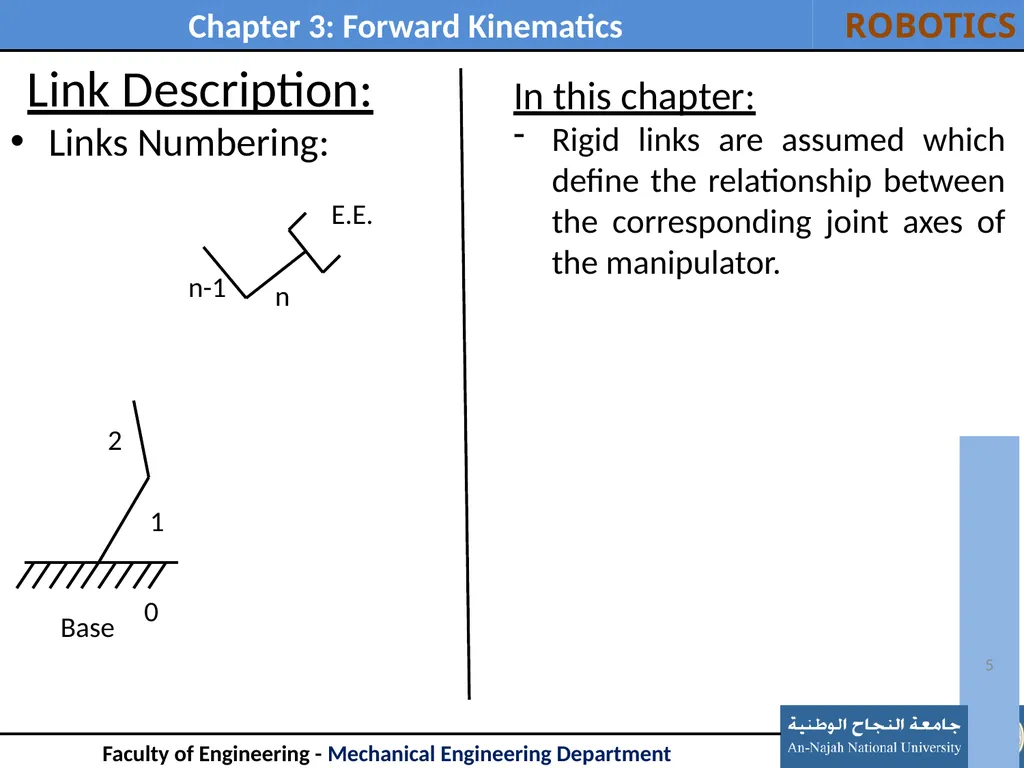 Chapter 3: Forward Kinematics

ROBOTICS

Link Description:

• Links Numbering:

E.E.

n-1

n

2

1

0

Base

In this chapter:

- Rigid links are assumed which define the relationship between the corresponding joint axes of the manipulator.

5

Faculty of Engineering - Mechanical Engineering Department

جامعة النجاح الوطنية
An-Najah National University